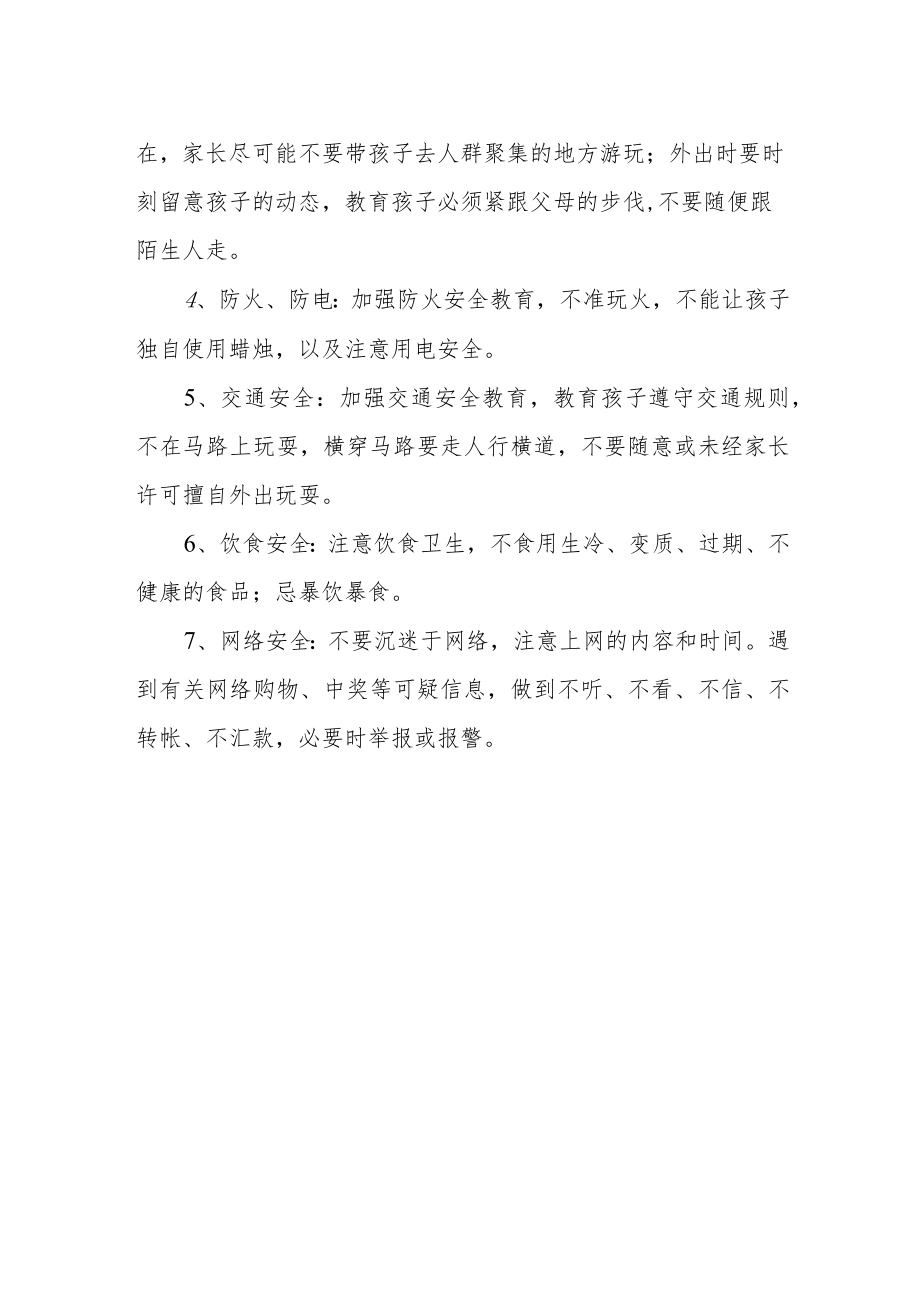 在，家长尽可能不要带孩子去人群聚集的地方游玩；外出时要时刻留意孩子的动态，教育孩子必须紧跟父母的步伐,不要随便跟陌生人走。

4、防火、防电：加强防火安全教育，不准玩火，不能让孩子独自使用蜡烛，以及注意用电安全。

5、交通安全：加强交通安全教育，教育孩子遵守交通规则，不在马路上玩耍，横穿马路要走人行横道，不要随意或未经家长许可擅自外出玩耍。

6、饮食安全：注意饮食卫生，不食用生冷、变质、过期、不健康的食品；忌暴饮暴食。

7、网络安全：不要沉迷于网络，注意上网的内容和时间。遇到有关网络购物、中奖等可疑信息，做到不听、不看、不信、不转帐、不汇款，必要时举报或报警。